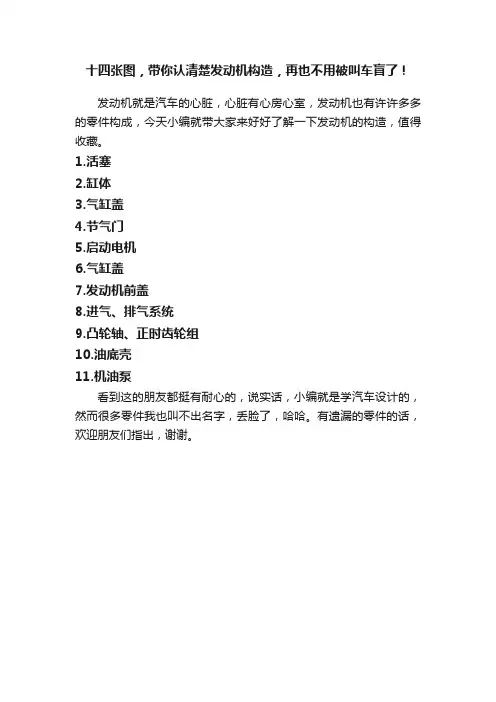 十四张图，带你认清楚发动机构造，再也不用被叫车盲了！

发动机就是汽车的心脏，心脏有心房心室，发动机也有许许多多的零件构成，今天小编就带大家来好好了解一下发动机的构造，值得收藏。

1.活塞

2.缸体

3.气缸盖

4.节气门

5.启动电机

6.气缸盖

7.发动机前盖

8.进气、排气系统

9.凸轮轴、正时齿轮组

10.油底壳

11.机油泵

看到这的朋友都挺有耐心的，说实话，小编就是学汽车设计的，然而很多零件我也叫不出名字，丢脸了，哈哈。有遗漏的零件的话，欢迎朋友们指出，谢谢。